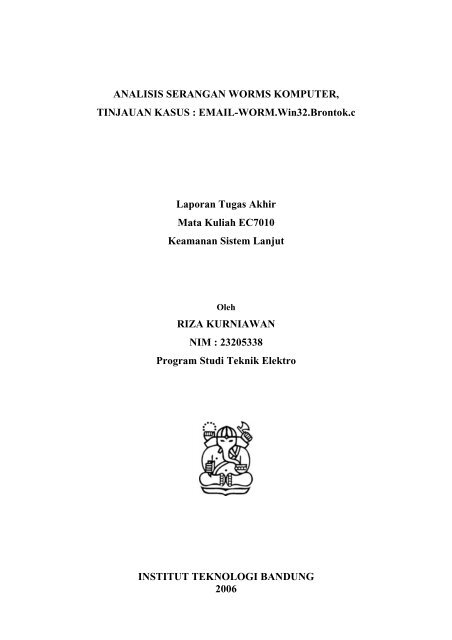 ANALISIS SERANGAN WORMS KOMPUTER,
TINJAUAN KASUS : EMAIL-WORM.Win32.Brontok.c

Laporan Tugas Akhir
Mata Kuliah EC7010
Keamanan Sistem Lanjut

Oleh
RIZA KURNIAWAN
NIM : 23205338
Program Studi Teknik Elektro

INSTITUT TEKNOLOGI BANDUNG
2006